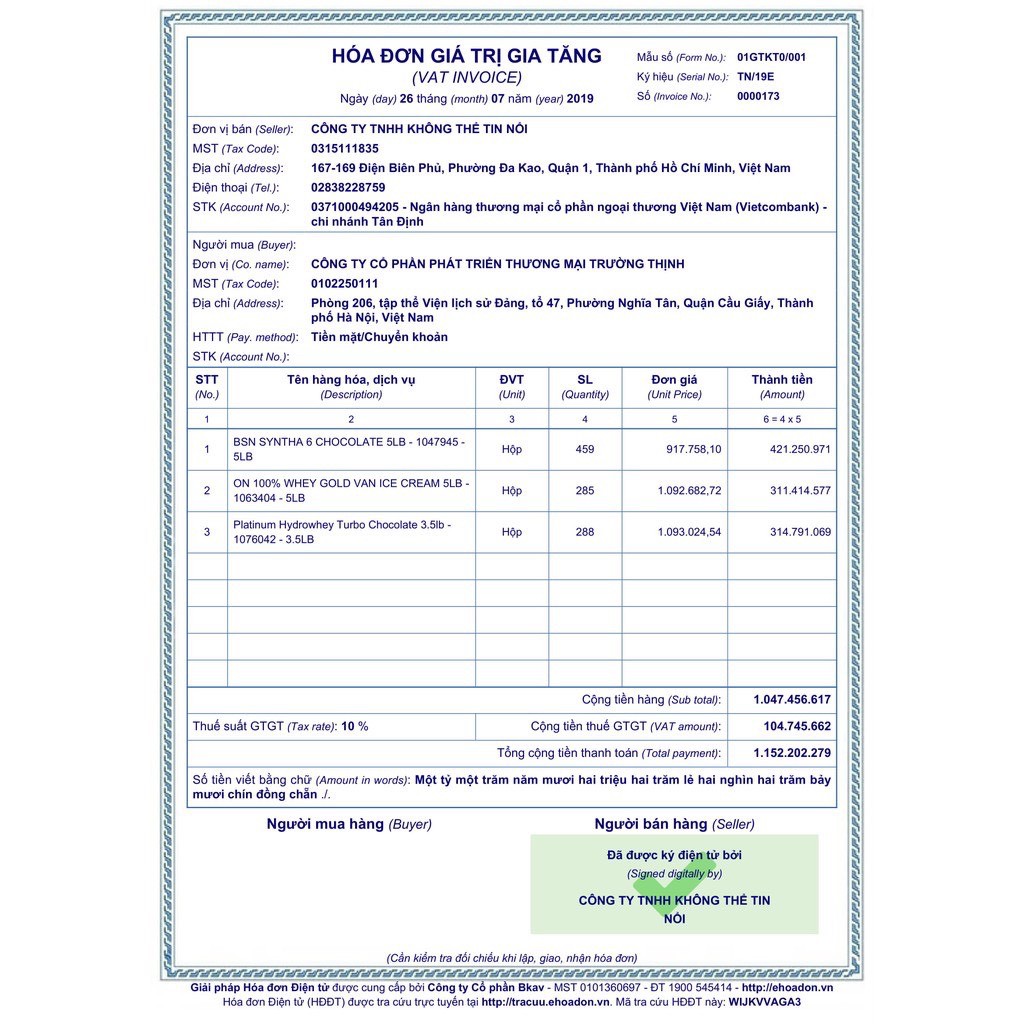 HÓA ĐƠN GIÁ TRỊ GIA TĂNG
(VAT INVOICE)
Ngày (day) 26 tháng (month) 07 năm (year) 2019

Mẫu số (Form No.): 01GTKT0/001
Ký hiệu (Serial No.): TN/19E
Số (Invoice No.): 0000173

Đơn vị bán (Seller): CÔNG TY TNHH KHÔNG THỂ TIN NỔI
MST (Tax Code): 0315111835
Địa chỉ (Address): 167-169 Điện Biên Phủ, Phường Đa Kao, Quận 1, Thành phố Hồ Chí Minh, Việt Nam
Điện thoại (Tel.): 02838228759
STK (Account No.): 0371000494205 - Ngân hàng thương mại cổ phần ngoại thương Việt Nam (Vietcombank) - chi nhánh Tân Định

Người mua (Buyer):
Đơn vị (Co. name): CÔNG TY CỔ PHẦN PHÁT TRIỂN THƯƠNG MẠI TRƯỜNG THỊNH
MST (Tax Code): 0102250111
Địa chỉ (Address): Phòng 206, tập thể Viện lịch sử Đảng, tổ 47, Phường Nghĩa Tân, Quận Cầu Giấy, Thành phố Hà Nội, Việt Nam
HTTT (Pay. method): Tiền mặt/Chuyển khoản
STK (Account No.):

| STT (No.) | Tên hàng hóa, dịch vụ (Description) | ĐVT (Unit) | SL (Quantity) | Đơn giá (Unit Price) | Thành tiền (Amount) |
|---|---|---|---|---|---|
| 1 | 2 | 3 | 4 | 5 | 6 = 4 x 5 |
| 1 | BSN SYNTHA 6 CHOCOLATE 5LB - 1047945 - 5LB | Hộp | 459 | 917.758,10 | 421.250.971 |
| 2 | ON 100% WHEY GOLD VAN ICE CREAM 5LB - 1063404 - 5LB | Hộp | 285 | 1.092.682,72 | 311.414.577 |
| 3 | Platinum Hydrowhey Turbo Chocolate 3.5lb - 1076042 - 3.5LB | Hộp | 288 | 1.093.024,54 | 314.791.069 |

Cộng tiền hàng (Sub total): 1.047.456.617
Thuế suất GTGT (Tax rate): 10 %
Cộng tiền thuế GTGT (VAT amount): 104.745.662
Tổng cộng tiền thanh toán (Total payment): 1.152.202.279
Số tiền viết bằng chữ (Amount in words): Một tỷ một trăm năm mươi hai triệu hai trăm lẻ hai nghìn hai trăm bảy mươi chín đồng chẵn ./.

Người mua hàng (Buyer)
Người bán hàng (Seller)
Đã được ký điện tử bởi
(Signed digitally by)
CÔNG TY TNHH KHÔNG THỂ TIN NỔI

(Cần kiểm tra đối chiếu khi lập, giao, nhận hóa đơn)

Giải pháp Hóa đơn Điện tử được cung cấp bởi Công ty Cổ phần Bkav - MST 0101360697 - ĐT 1900 545414 - http://ehoadon.vn
Hóa đơn Điện tử (HĐĐT) được tra cứu trực tuyến tại http://tracuu.ehoadon.vn. Mã tra cứu HĐĐT này: WIJKVVAGA3